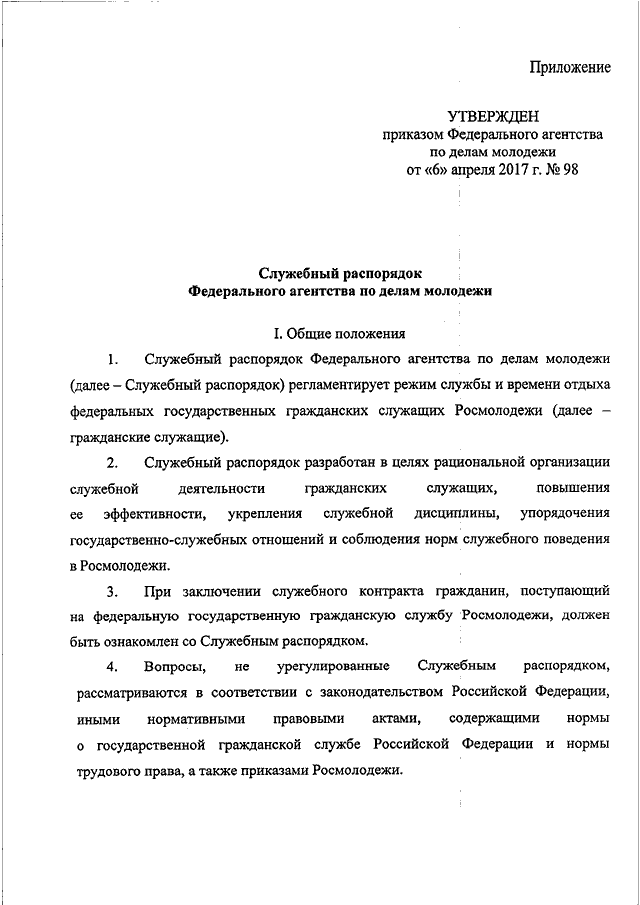 Приложение

УТВЕРЖДЕН
приказом Федерального агентства по делам молодежи
от «6» апреля 2017 г. № 98

Служебный распорядок
Федерального агентства по делам молодежи

I. Общие положения

1. Служебный распорядок Федерального агентства по делам молодежи (далее – Служебный распорядок) регламентирует режим службы и времени отдыха федеральных государственных гражданских служащих Росмолодежи (далее – гражданские служащие).

2. Служебный распорядок разработан в целях рациональной организации служебной деятельности гражданских служащих, повышения ее эффективности, укрепления служебной дисциплины, упорядочения государственно-служебных отношений и соблюдения норм служебного поведения в Росмолодежи.

3. При заключении служебного контракта гражданин, поступающий на федеральную государственную гражданскую службу Росмолодежи, должен быть ознакомлен со Служебным распорядком.

4. Вопросы, не урегулированные Служебным распорядком, рассматриваются в соответствии с законодательством Российской Федерации, иными нормативными правовыми актами, содержащими нормы о государственной гражданской службе Российской Федерации и нормы трудового права, а также приказами Росмолодежи.